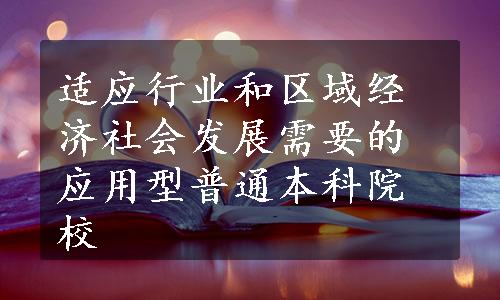 适应行业和区域经济社会发展需要的应用型普通本科院校